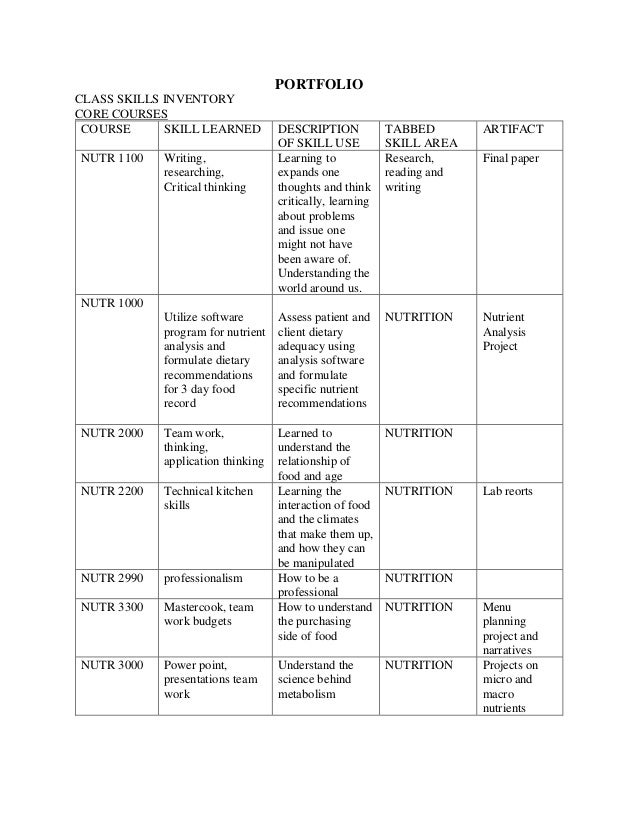 PORTFOLIO

CLASS SKILLS INVENTORY
CORE COURSES

| COURSE | SKILL LEARNED | DESCRIPTION OF SKILL USE | TABBED SKILL AREA | ARTIFACT |
|---|---|---|---|---|
| NUTR 1100 | Writing, researching, Critical thinking | Learning to expands one thoughts and think critically, learning about problems and issue one might not have been aware of. Understanding the world around us. | Research, reading and writing | Final paper |
| NUTR 1000 | Utilize software program for nutrient analysis and formulate dietary recommendations for 3 day food record | Assess patient and client dietary adequacy using analysis software and formulate specific nutrient recommendations | NUTRITION | Nutrient Analysis Project |
| NUTR 2000 | Team work, thinking, application thinking | Learned to understand the relationship of food and age | NUTRITION | |
| NUTR 2200 | Technical kitchen skills | Learning the interaction of food and the climates that make them up, and how they can be manipulated | NUTRITION | Lab reorts |
| NUTR 2990 | professionalism | How to be a professional | NUTRITION | |
| NUTR 3300 | Mastercook, team work budgets | How to understand the purchasing side of food | NUTRITION | Menu planning project and narratives |
| NUTR 3000 | Power point, presentations team work | Understand the science behind metabolism | NUTRITION | Projects on micro and macro nutrients |